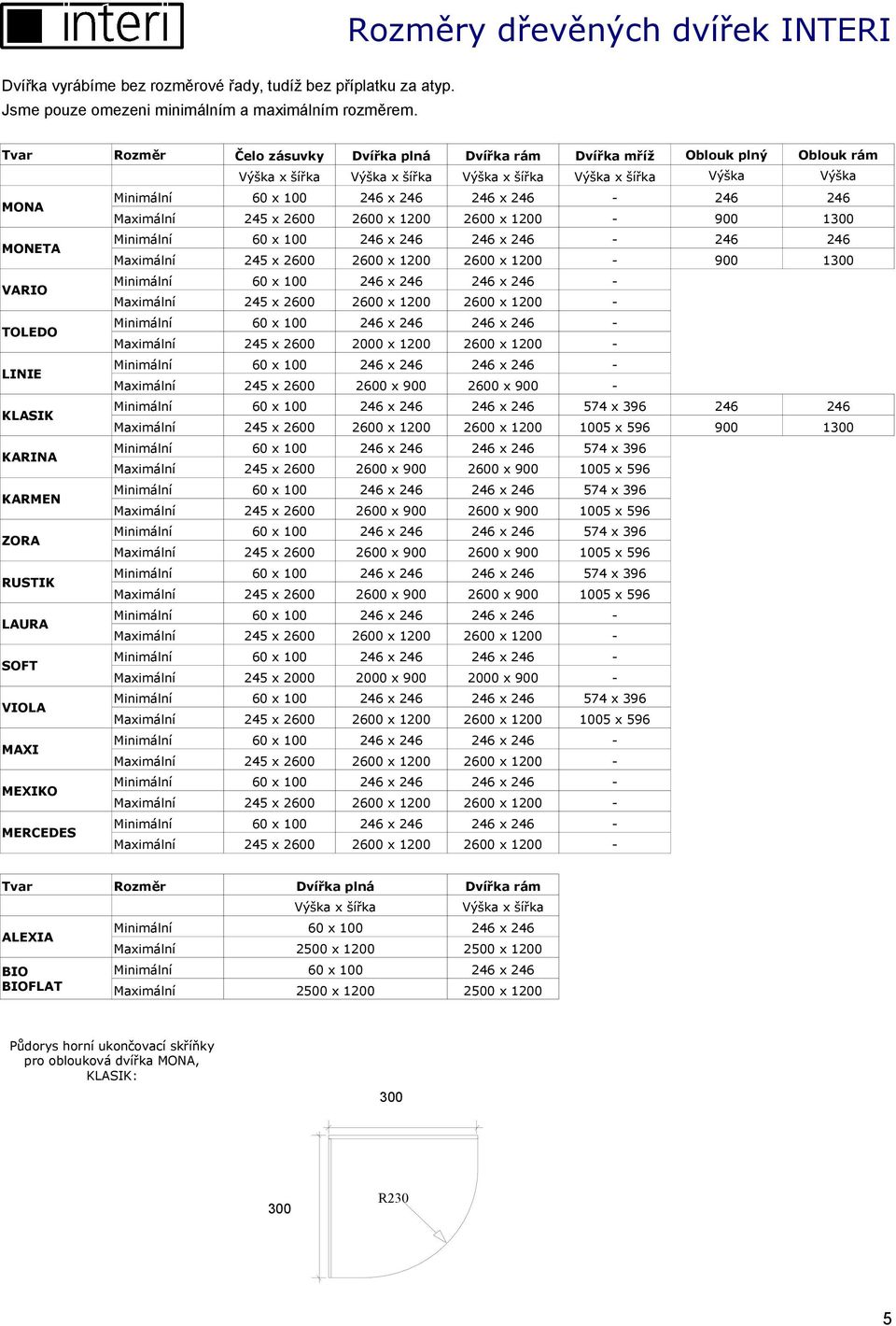 interi

Rozměry dřevěných dvířek INTERI

Dvířka vyrábíme bez rozměrové řady, tudíž bez příplatku za atyp.
Jsme pouze omezeni minimálním a maximálním rozměrem.

| Tvar | Rozměr | Čelo zásuvky | Dvířka plná | Dvířka rám | Dvířka mříž | Oblouk plný | Oblouk rám |
|---|---|---|---|---|---|---|---|
| | | Výška x šířka | Výška x šířka | Výška x šířka | Výška x šířka | Výška | Výška |
| MONA | Minimální | 60 x 100 | 246 x 246 | 246 x 246 | - | 246 | 246 |
| | Maximální | 245 x 2600 | 2600 x 1200 | 2600 x 1200 | - | 900 | 1300 |
| MONETA | Minimální | 60 x 100 | 246 x 246 | 246 x 246 | - | 246 | 246 |
| | Maximální | 245 x 2600 | 2600 x 1200 | 2600 x 1200 | - | 900 | 1300 |
| VARIO | Minimální | 60 x 100 | 246 x 246 | 246 x 246 | - | | |
| | Maximální | 245 x 2600 | 2600 x 1200 | 2600 x 1200 | - | | |
| TOLEDO | Minimální | 60 x 100 | 246 x 246 | 246 x 246 | - | | |
| | Maximální | 245 x 2600 | 2000 x 1200 | 2600 x 1200 | - | | |
| LINIE | Minimální | 60 x 100 | 246 x 246 | 246 x 246 | - | | |
| | Maximální | 245 x 2600 | 2600 x 900 | 2600 x 900 | - | | |
| KLASIK | Minimální | 60 x 100 | 246 x 246 | 246 x 246 | 574 x 396 | 246 | 246 |
| | Maximální | 245 x 2600 | 2600 x 1200 | 2600 x 1200 | 1005 x 596 | 900 | 1300 |
| KARINA | Minimální | 60 x 100 | 246 x 246 | 246 x 246 | 574 x 396 | | |
| | Maximální | 245 x 2600 | 2600 x 900 | 2600 x 900 | 1005 x 596 | | |
| KARMEN | Minimální | 60 x 100 | 246 x 246 | 246 x 246 | 574 x 396 | | |
| | Maximální | 245 x 2600 | 2600 x 900 | 2600 x 900 | 1005 x 596 | | |
| ZORA | Minimální | 60 x 100 | 246 x 246 | 246 x 246 | 574 x 396 | | |
| | Maximální | 245 x 2600 | 2600 x 900 | 2600 x 900 | 1005 x 596 | | |
| RUSTIK | Minimální | 60 x 100 | 246 x 246 | 246 x 246 | 574 x 396 | | |
| | Maximální | 245 x 2600 | 2600 x 900 | 2600 x 900 | 1005 x 596 | | |
| LAURA | Minimální | 60 x 100 | 246 x 246 | 246 x 246 | - | | |
| | Maximální | 245 x 2600 | 2600 x 1200 | 2600 x 1200 | - | | |
| SOFT | Minimální | 60 x 100 | 246 x 246 | 246 x 246 | - | | |
| | Maximální | 245 x 2000 | 2000 x 900 | 2000 x 900 | - | | |
| VIOLA | Minimální | 60 x 100 | 246 x 246 | 246 x 246 | 574 x 396 | | |
| | Maximální | 245 x 2600 | 2600 x 1200 | 2600 x 1200 | 1005 x 596 | | |
| MAXI | Minimální | 60 x 100 | 246 x 246 | 246 x 246 | - | | |
| | Maximální | 245 x 2600 | 2600 x 1200 | 2600 x 1200 | - | | |
| MEXIKO | Minimální | 60 x 100 | 246 x 246 | 246 x 246 | - | | |
| | Maximální | 245 x 2600 | 2600 x 1200 | 2600 x 1200 | - | | |
| MERCEDES | Minimální | 60 x 100 | 246 x 246 | 246 x 246 | - | | |
| | Maximální | 245 x 2600 | 2600 x 1200 | 2600 x 1200 | - | | |

| Tvar | Rozměr | Dvířka plná | Dvířka rám |
|---|---|---|---|
| | | Výška x šířka | Výška x šířka |
| ALEXIA | Minimální | 60 x 100 | 246 x 246 |
| | Maximální | 2500 x 1200 | 2500 x 1200 |
| BIO BIOFLAT | Minimální | 60 x 100 | 246 x 246 |
| | Maximální | 2500 x 1200 | 2500 x 1200 |

Půdorys horní ukončovací skříňky pro oblouková dvířka MONA, KLASIK:

300

300

R230

5